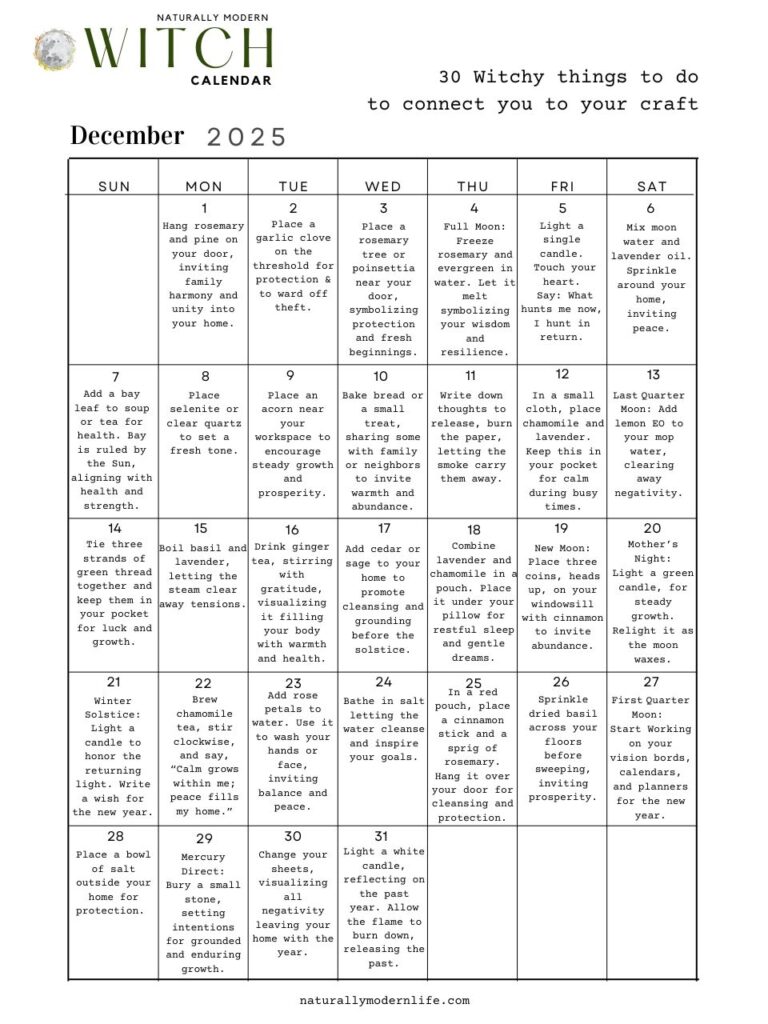 NATURALLY MODERN
WITCH
CALENDAR

30 Witchy things to do
to connect you to your craft

December 2025

| SUN | MON | TUE | WED | THU | FRI | SAT |
|---|---|---|---|---|---|---|
| | 1 Hang rosemary and pine on your door, inviting family harmony and unity into your home. | 2 Place a garlic clove on the threshold for protection & to ward off theft. | 3 Place a rosemary tree or poinsettia near your door, symbolizing protection and fresh beginnings. | 4 Full Moon: Freeze rosemary and evergreen in water. Let it melt symbolizing your wisdom and resilience. | 5 Light a single candle. Touch your heart. Say: What hunts me now, I hunt in return. | 6 Mix moon water and lavender oil. Sprinkle around your home, inviting peace. |
| 7 Add a bay leaf to soup or tea for health. Bay is ruled by the Sun, aligning with health and strength. | 8 Place selenite or clear quartz to set a fresh tone. | 9 Place an acorn near your workspace to encourage steady growth and prosperity. | 10 Bake bread or a small treat, sharing some with family or neighbors to invite warmth and abundance. | 11 Write down thoughts to release, burn the paper, letting the smoke carry them away. | 12 In a small cloth, place chamomile and lavender. Keep this in your pocket for calm during busy times. | 13 Last Quarter Moon: Add lemon EO to your mop water, clearing away negativity. |
| 14 Tie three strands of green thread together and keep them in your pocket for luck and growth. | 15 Boil basil and lavender, letting the steam clear away tensions. | 16 Drink ginger tea, stirring with gratitude, visualizing it filling your body with warmth and health. | 17 Add cedar or sage to your home to promote cleansing and grounding before the solstice. | 18 Combine lavender and chamomile in a pouch. Place it under your pillow for restful sleep and gentle dreams. | 19 New Moon: Place three coins, heads up, on your windowsill with cinnamon to invite abundance. | 20 Mother's Night: Light a green candle, for steady growth. Relight it as the moon waxes. |
| 21 Winter Solstice: Light a candle to honor the returning light. Write a wish for the new year. | 22 Brew chamomile tea, stir clockwise, and say, "Calm grows within me; peace fills my home." | 23 Add rose petals to water. Use it to wash your hands or face, inviting balance and peace. | 24 Bathe in salt letting the water cleanse and inspire your goals. | 25 In a red pouch, place a cinnamon stick and a sprig of rosemary. Hang it over your door for cleansing and protection. | 26 Sprinkle dried basil across your floors before sweeping, inviting prosperity. | 27 First Quarter Moon: Start Working on your vision bords, calendars, and planners for the new year. |
| 28 Place a bowl of salt outside your home for protection. | 29 Mercury Direct: Bury a small stone, setting intentions for grounded and enduring growth. | 30 Change your sheets, visualizing all negativity leaving your home with the year. | 31 Light a white candle, reflecting on the past year. Allow the flame to burn down, releasing the past. | | | |

naturallymodernlife.com